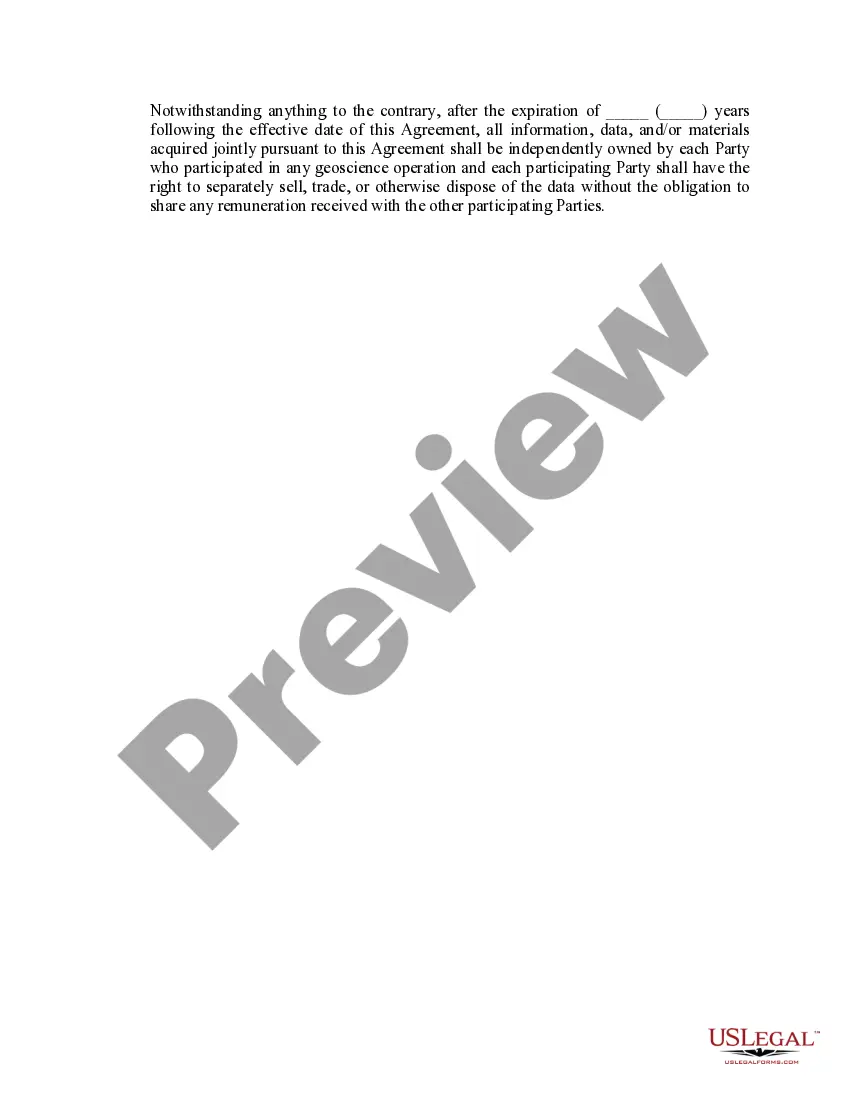 Notwithstanding anything to the contrary, after the expiration of _____ (_____) years following the effective date of this Agreement, all information, data, and/or materials acquired jointly pursuant to this Agreement shall be independently owned by each Party who participated in any geoscience operation and each participating Party shall have the right to separately sell, trade, or otherwise dispose of the data without the obligation to share any remuneration received with the other participating Parties.

Preview

USLEGAL™
USLEGALFORMS.COM